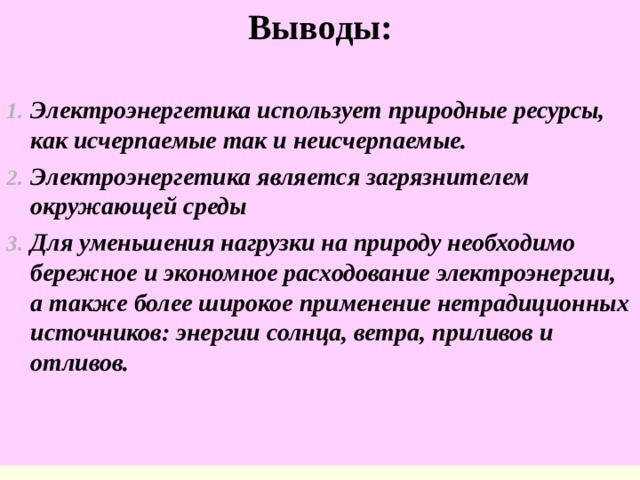 Выводы:

1. Электроэнергетика использует природные ресурсы, как исчерпаемые так и неисчерпаемые.

2. Электроэнергетика является загрязнителем окружающей среды

3. Для уменьшения нагрузки на природу необходимо бережное и экономное расходование электроэнергии, а также более широкое применение нетрадиционных источников: энергии солнца, ветра, приливов и отливов.